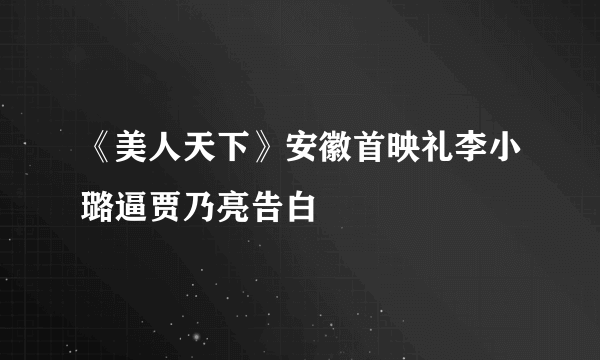 《美人天下》安徽首映礼李小璐逼贾乃亮告白